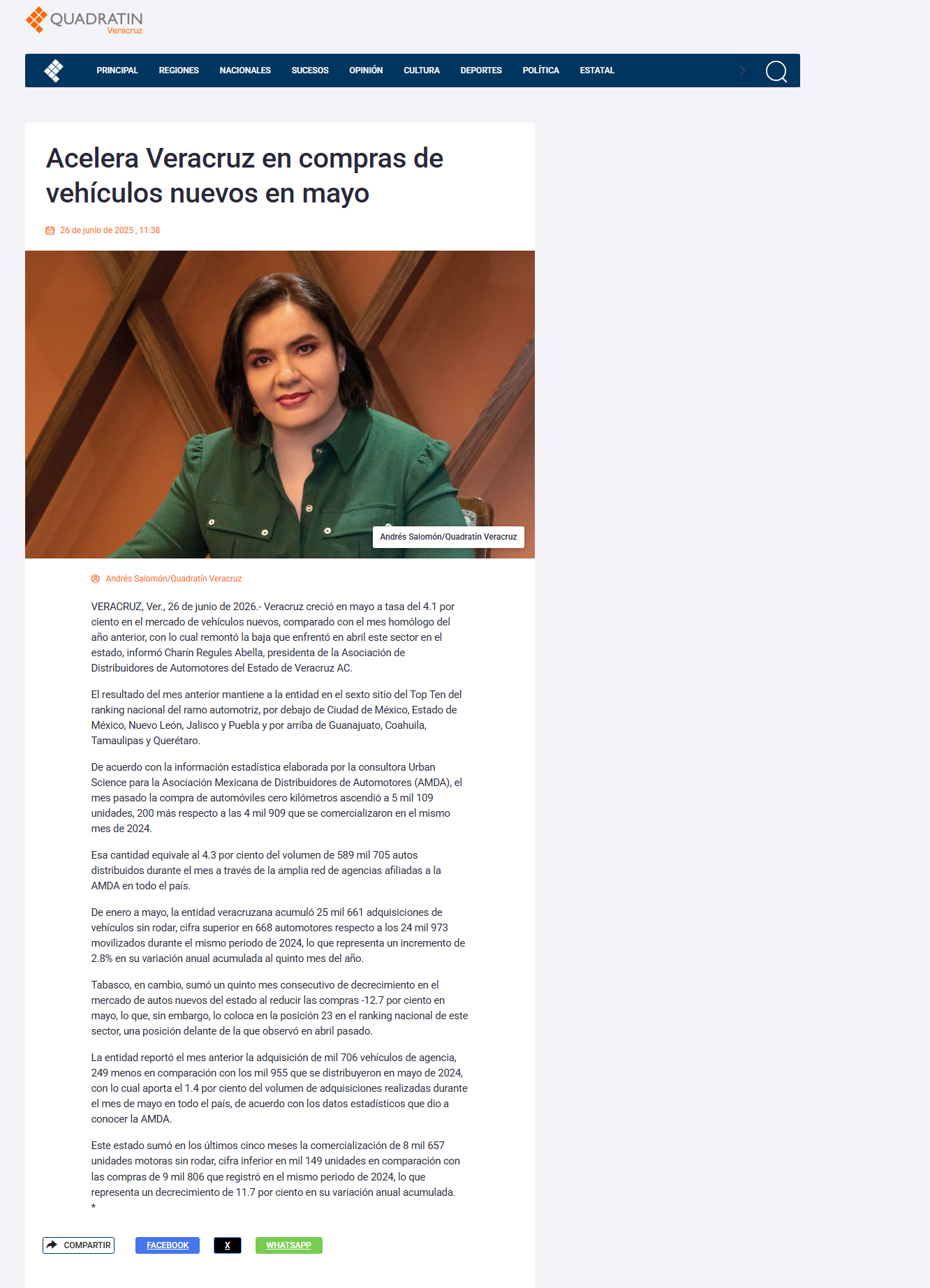 QUADRATIN Veracruz

PRINCIPAL REGIONES NACIONALES SUCESOS OPINIÓN CULTURA DEPORTES POLÍTICA ESTATAL

Acelera Veracruz en compras de vehículos nuevos en mayo

26 de junio de 2025 , 11:38

Andrés Salomón/Quadratín Veracruz

Andrés Salomón/Quadratín Veracruz

VERACRUZ, Ver., 26 de junio de 2026.- Veracruz creció en mayo a tasa del 4.1 por ciento en el mercado de vehículos nuevos, comparado con el mes homólogo del año anterior, con lo cual remontó la baja que enfrentó en abril este sector en el estado, informó Charín Regules Abella, presidenta de la Asociación de Distribuidores de Automotores del Estado de Veracruz AC.

El resultado del mes anterior mantiene a la entidad en el sexto sitio del Top Ten del ranking nacional del ramo automotriz, por debajo de Ciudad de México, Estado de México, Nuevo León, Jalisco y Puebla y por arriba de Guanajuato, Coahuila, Tamaulipas y Querétaro.

De acuerdo con la información estadística elaborada por la consultora Urban Science para la Asociación Mexicana de Distribuidores de Automotores (AMDA), el mes pasado la compra de automóviles cero kilómetros ascendió a 5 mil 109 unidades, 200 más respecto a las 4 mil 909 que se comercializaron en el mismo mes de 2024.

Esa cantidad equivale al 4.3 por ciento del volumen de 589 mil 705 autos distribuidos durante el mes a través de la amplia red de agencias afiliadas a la AMDA en todo el país.

De enero a mayo, la entidad veracruzana acumuló 25 mil 661 adquisiciones de vehículos sin rodar, cifra superior en 668 automotores respecto a los 24 mil 973 movilizados durante el mismo periodo de 2024, lo que representa un incremento de 2.8% en su variación anual acumulada al quinto mes del año.

Tabasco, en cambio, sumó un quinto mes consecutivo de decrecimiento en el mercado de autos nuevos del estado al reducir las compras -12.7 por ciento en mayo, lo que, sin embargo, lo coloca en la posición 23 en el ranking nacional de este sector, una posición delante de la que observó en abril pasado.

La entidad reportó el mes anterior la adquisición de mil 706 vehículos de agencia, 249 menos en comparación con los mil 955 que se distribuyeron en mayo de 2024, con lo cual aporta el 1.4 por ciento del volumen de adquisiciones realizadas durante el mes de mayo en todo el país, de acuerdo con los datos estadísticos que dio a conocer la AMDA.

Este estado sumó en los últimos cinco meses la comercialización de 8 mil 657 unidades motoras sin rodar, cifra inferior en mil 149 unidades en comparación con las compras de 9 mil 806 que registró en el mismo periodo de 2024, lo que representa un decrecimiento de 11.7 por ciento en su variación anual acumulada.
*

COMPARTIR FACEBOOK X WHATSAPP